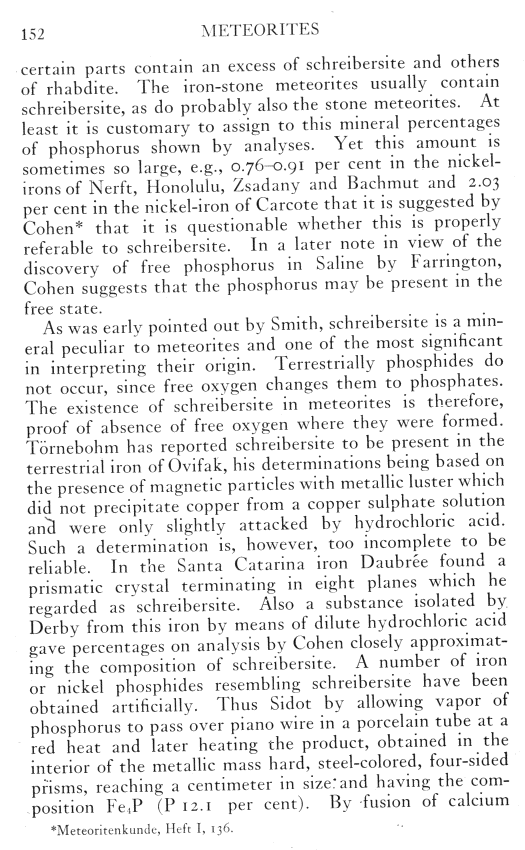 152 METEORITES

certain parts contain an excess of schreibersite and others of rhabdite. The iron-stone meteorites usually contain schreibersite, as do probably also the stone meteorites. At least it is customary to assign to this mineral percentages of phosphorus shown by analyses. Yet this amount is sometimes so large, e.g., 0.76–0.91 per cent in the nickel-irons of Nerft, Honolulu, Zsadany and Bachmut and 2.03 per cent in the nickel-iron of Carcote that it is suggested by Cohen* that it is questionable whether this is properly referable to schreibersite. In a later note in view of the discovery of free phosphorus in Saline by Farrington, Cohen suggests that the phosphorus may be present in the free state.

As was early pointed out by Smith, schreibersite is a mineral peculiar to meteorites and one of the most significant in interpreting their origin. Terrestrially phosphides do not occur, since free oxygen changes them to phosphates. The existence of schreibersite in meteorites is therefore, proof of absence of free oxygen where they were formed. Törnebohm has reported schreibersite to be present in the terrestrial iron of Ovifak, his determinations being based on the presence of magnetic particles with metallic luster which did not precipitate copper from a copper sulphate solution and were only slightly attacked by hydrochloric acid. Such a determination is, however, too incomplete to be reliable. In the Santa Catarina iron Daubrée found a prismatic crystal terminating in eight planes which he regarded as schreibersite. Also a substance isolated by Derby from this iron by means of dilute hydrochloric acid gave percentages on analysis by Cohen closely approximating the composition of schreibersite. A number of iron or nickel phosphides resembling schreibersite have been obtained artificially. Thus Sidot by allowing vapor of phosphorus to pass over piano wire in a porcelain tube at a red heat and later heating the product, obtained in the interior of the metallic mass hard, steel-colored, four-sided prisms, reaching a centimeter in size and having the composition $Fe_4P$ (P 12.1 per cent). By fusion of calcium

*Meteoritenkunde, Heft I, 136.